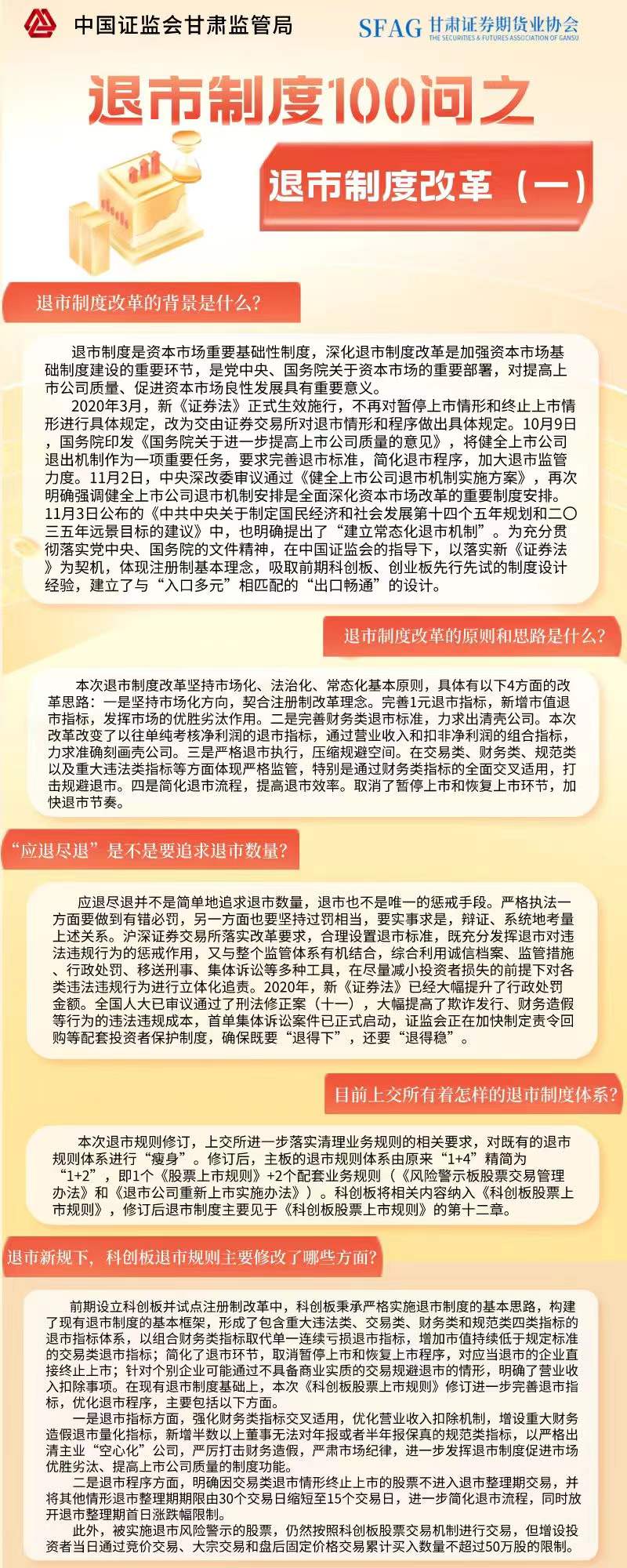 中国证监会甘肃监管局

SFAG 甘肃证券期货业协会 THE SECURITIES & FUTURES ASSOCIATION OF GANSU

退市制度100问之

退市制度改革（一）

退市制度改革的背景是什么?

退市制度是资本市场重要基础性制度，深化退市制度改革是加强资本市场基础制度建设的重要环节，是党中央、国务院关于资本市场的重要部署，对提高上市公司质量、促进资本市场良性发展具有重要意义。

2020年3月，新《证券法》正式生效施行，不再对暂停上市情形和终止上市情形进行具体规定，改为交由证券交易所对退市情形和程序做出具体规定。10月9日，国务院印发《国务院关于进一步提高上市公司质量的意见》，将健全上市公司退出机制作为一项重要任务，要求完善退市标准，简化退市程序，加大退市监管力度。11月2日，中央深改委审议通过《健全上市公司退市机制实施方案》，再次明确强调健全上市公司退市机制安排是全面深化资本市场改革的重要制度安排。11月3日公布的《中共中央关于制定国民经济和社会发展第十四个五年规划和二〇三五年远景目标的建议》中，也明确提出了“建立常态化退市机制”。为充分贯彻落实党中央、国务院的文件精神，在中国证监会的指导下，以落实新《证券法》为契机，体现注册制基本理念，吸取前期科创板、创业板先行先试的制度设计经验，建立了与“入口多元”相匹配的“出口畅通”的设计。

退市制度改革的原则和思路是什么?

本次退市制度改革坚持市场化、法治化、常态化基本原则，具体有以下4方面的改革思路：一是坚持市场化方向，契合注册制改革理念。完善1元退市指标，新增市值退市指标，发挥市场的优胜劣汰作用。二是完善财务类退市标准，力求出清壳公司。本次改革改变了以往单纯考核净利润的退市指标，通过营业收入和扣非净利润的组合指标，力求准确刻画壳公司。三是严格退市执行，压缩规避空间。在交易类、财务类、规范类以及重大违法类指标等方面体现严格监管，特别是通过财务类指标的全面交叉适用，打击规避退市。四是简化退市流程，提高退市效率。取消了暂停上市和恢复上市环节，加快退市节奏。

“应退尽退”是不是要追求退市数量?

应退尽退并不是简单地追求退市数量，退市也不是唯一的惩戒手段。严格执法一方面要做到有错必罚，另一方面也要坚持过罚相当，要实事求是，辩证、系统地考量上述关系。沪深证券交易所落实改革要求，合理设置退市标准，既充分发挥退市对违法违规行为的惩戒作用，又与整个监管体系有机结合，综合利用诚信档案、监管措施、行政处罚、移送刑事、集体诉讼等多种工具，在尽量减小投资者损失的前提下对各类违法违规行为进行立体化追责。2020年，新《证券法》已经大幅提升了行政处罚金额。全国人大已审议通过了刑法修正案（十一），大幅提高了欺诈发行、财务造假等行为的违法违规成本，首单集体诉讼案件已正式启动，证监会正在加快制定责令回购等配套投资者保护制度，确保既要“退得下”，还要“退得稳”。

目前上交所有着怎样的退市制度体系?

本次退市规则修订，上交所进一步落实清理业务规则的相关要求，对既有的退市规则体系进行“瘦身”。修订后，主板的退市规则体系由原来“1+4”精简为“1+2”，即1个《股票上市规则》+2个配套业务规则（《风险警示板股票交易管理办法》和《退市公司重新上市实施办法》）。科创板将相关内容纳入《科创板股票上市规则》，修订后退市制度主要见于《科创板股票上市规则》的第十二章。

退市新规下，科创板退市规则主要修改了哪些方面?

前期设立科创板并试点注册制改革中，科创板秉承严格实施退市制度的基本思路，构建了现有退市制度的基本框架，形成了包含重大违法类、交易类、财务类和规范类四类指标的退市指标体系，以组合财务类指标取代单一连续亏损退市指标，增加市值持续低于规定标准的交易类退市指标；简化了退市环节，取消暂停上市和恢复上市程序，对应当退市的企业直接终止上市；针对个别企业可能通过不具备商业实质的交易规避退市的情形，明确了营业收入扣除事项。在现有退市制度基础上，本次《科创板股票上市规则》修订进一步完善退市指标，优化退市程序，主要包括以下方面。

一是退市指标方面，强化财务类指标交叉适用，优化营业收入扣除机制，增设重大财务造假退市量化指标，新增半数以上董事无法对年报或者半年报保真的规范类指标，以严格出清主业“空心化”公司，严厉打击财务造假，严肃市场纪律，进一步发挥退市制度促进市场优胜劣汰、提高上市公司质量的制度功能。

二是退市程序方面，明确因交易类退市情形终止上市的股票不进入退市整理期交易，并将其他情形退市整理期期限由30个交易日缩短至15个交易日，进一步简化退市流程，同时放开退市整理期首日涨跌幅限制。

此外，被实施退市风险警示的股票，仍然按照科创板股票交易机制进行交易，但增设投资者当日通过竞价交易、大宗交易和盘后固定价格交易累计买入数量不超过50万股的限制。